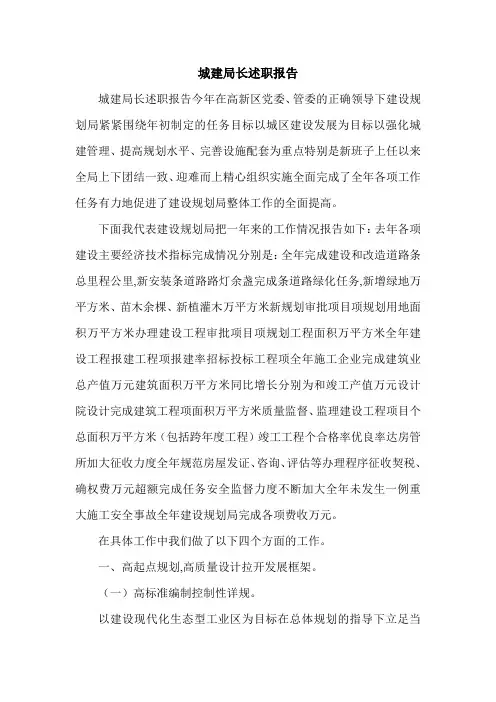 城建局长述职报告

城建局长述职报告今年在高新区党委、管委的正确领导下建设规划局紧紧围绕年初制定的任务目标以城区建设发展为目标以强化城建管理、提高规划水平、完善设施配套为重点特别是新班子上任以来全局上下团结一致、迎难而上精心组织实施全面完成了全年各项工作任务有力地促进了建设规划局整体工作的全面提高。

下面我代表建设规划局把一年来的工作情况报告如下：去年各项建设主要经济技术指标完成情况分别是：全年完成建设和改造道路条总里程公里,新安装条道路路灯余盏完成条道路绿化任务,新增绿地万平方米、苗木余棵、新植灌木万平方米新规划审批项目项规划用地面积万平方米办理建设工程审批项目项规划工程面积万平方米全年建设工程报建工程项报建率招标投标工程项全年施工企业完成建筑业总产值万元建筑面积万平方米同比增长分别为和竣工产值万元设计院设计完成建筑工程项面积万平方米质量监督、监理建设工程项目个总面积万平方米（包括跨年度工程）竣工工程个合格率优良率达房管所加大征收力度全年规范房屋发证、咨询、评估等办理程序征收契税、确权费万元超额完成任务安全监督力度不断加大全年未发生一例重大施工安全事故全年建设规划局完成各项费收万元。

在具体工作中我们做了以下四个方面的工作。

一、高起点规划,高质量设计拉开发展框架。

（一）高标准编制控制性详规。

以建设现代化生态型工业区为目标在总体规划的指导下立足当